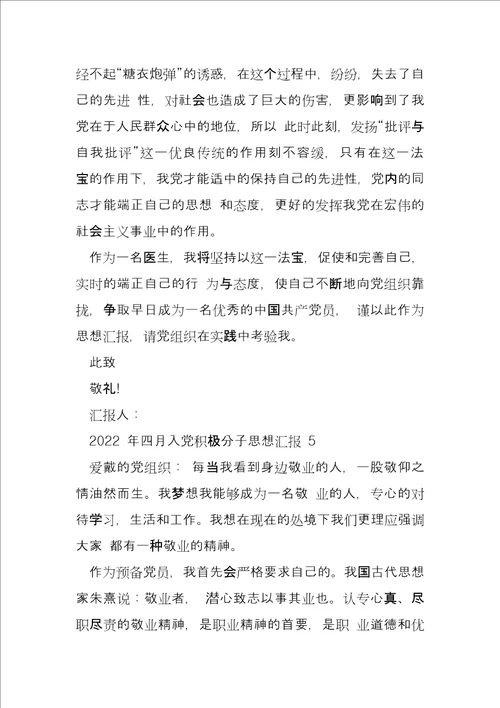 经不起“糖衣炮弹”的诱惑，在这个过程中，纷纷，失去了自己的先进 性，对社会也造成了巨大的伤害，更影响到了我党在于人民群众心中的地位，所以 此时此刻，发扬“批评与自我批评”这一优良传统的作用刻不容缓，只有在这一法宝的作用下，我党才能适中的保持自己的先进性，党内的同志才能端正自己的思想 和态度，更好的发挥我党在宏伟的社会主义事业中的作用。

作为一名医生，我将坚持以这一法宝，促使和完善自己，实时的端正自己的行 为与态度，使自己不断地向党组织靠拢，争取早日成为一名优秀的中国共产党员， 谨以此作为思想汇报，请党组织在实践中考验我。

此致

敬礼！

汇报人：

2022 年四月入党积极分子思想汇报 5

爱戴的党组织： 每当我看到身边敬业的人，一股敬仰之情油然而生。我梦想我能够成为一名敬 业的人，专心的对待学习，生活和工作。我想在现在的处境下我们更理应强调大家 都有一种敬业的精神。

作为预备党员，我首先会严格要求自己的。我国古代思想家朱熹说：敬业者， 潜心致志以事其业也。认专心真、尽职尽责的敬业精神，是职业精神的首要，是职 业道德和优